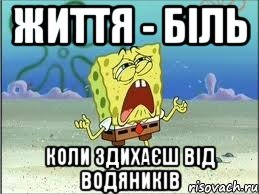 ЖИТТЯ - БІЛЬ

КОЛИ ЗДИХАЄШ ВІД ВОДЯНИКІВ

risovach.ru